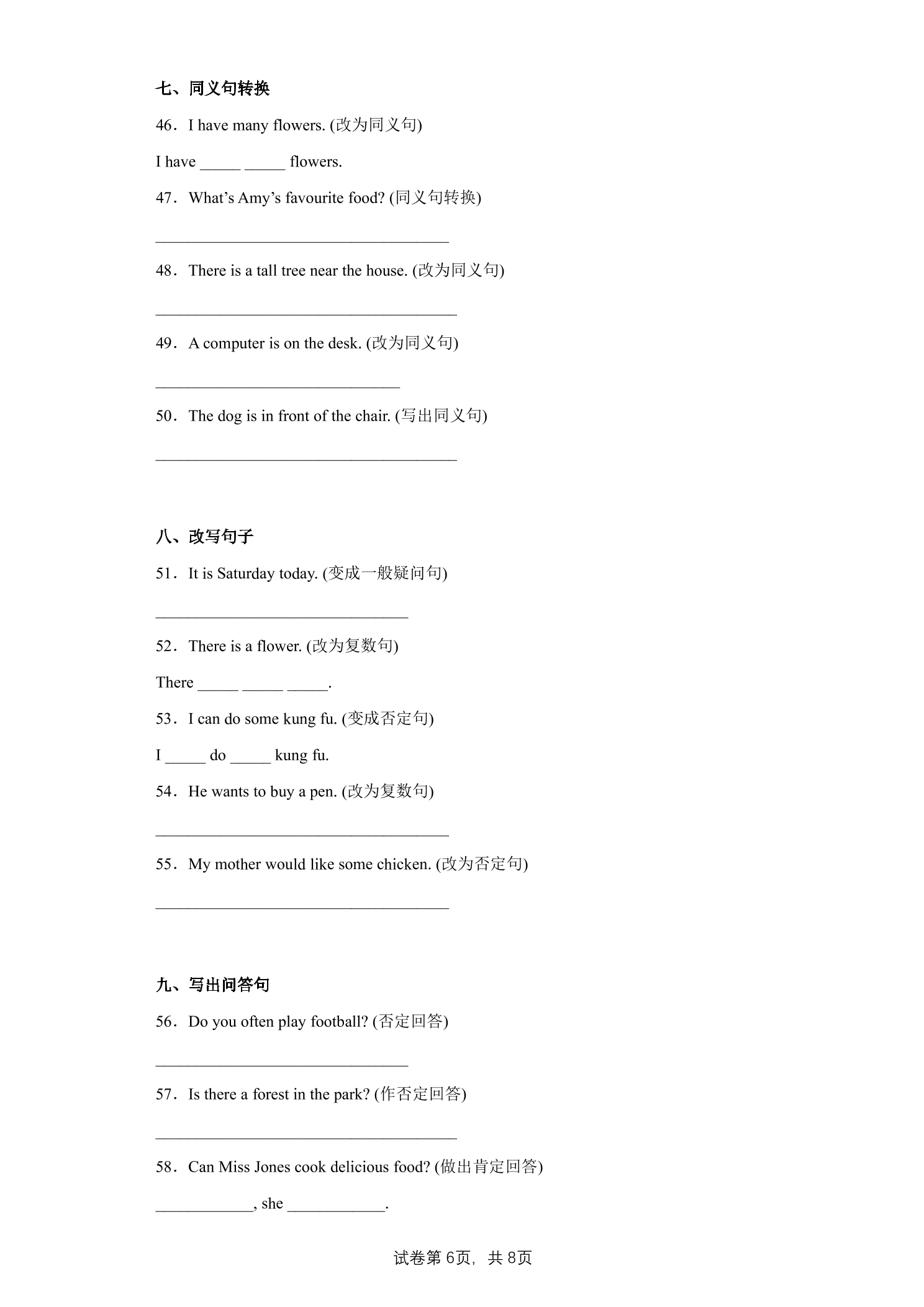 七、同义句转换

46．I have many flowers. (改为同义句)

I have ____ ____ flowers.

47．What's Amy's favourite food? (同义句转换)

____

48．There is a tall tree near the house. (改为同义句)

____

49．A computer is on the desk. (改为同义句)

____

50．The dog is in front of the chair. (写出同义句)

____

八、改写句子

51．It is Saturday today. (变成一般疑问句)

____

52．There is a flower. (改为复数句)

There ____ ____ ____.

53．I can do some kung fu. (变成否定句)

I ____ do ____ kung fu.

54．He wants to buy a pen. (改为复数句)

____

55．My mother would like some chicken. (改为否定句)

____

九、写出问答句

56．Do you often play football? (否定回答)

____

57．Is there a forest in the park? (作否定回答)

____

58．Can Miss Jones cook delicious food? (做出肯定回答)

____, she ____.

试卷第6页，共8页